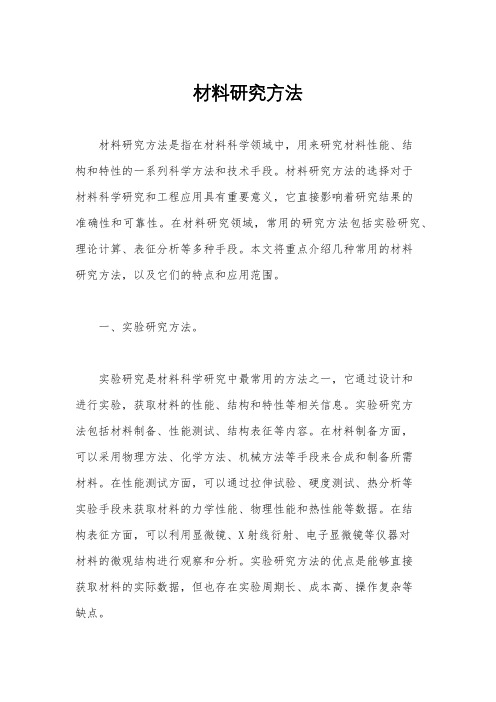 材料研究方法

材料研究方法是指在材料科学领域中，用来研究材料性能、结构和特性的一系列科学方法和技术手段。材料研究方法的选择对于材料科学研究和工程应用具有重要意义，它直接影响着研究结果的准确性和可靠性。在材料研究领域，常用的研究方法包括实验研究、理论计算、表征分析等多种手段。本文将重点介绍几种常用的材料研究方法，以及它们的特点和应用范围。

一、实验研究方法。

实验研究是材料科学研究中最常用的方法之一，它通过设计和进行实验，获取材料的性能、结构和特性等相关信息。实验研究方法包括材料制备、性能测试、结构表征等内容。在材料制备方面，可以采用物理方法、化学方法、机械方法等手段来合成和制备所需材料。在性能测试方面，可以通过拉伸试验、硬度测试、热分析等实验手段来获取材料的力学性能、物理性能和热性能等数据。在结构表征方面，可以利用显微镜、X射线衍射、电子显微镜等仪器对材料的微观结构进行观察和分析。实验研究方法的优点是能够直接获取材料的实际数据，但也存在实验周期长、成本高、操作复杂等缺点。